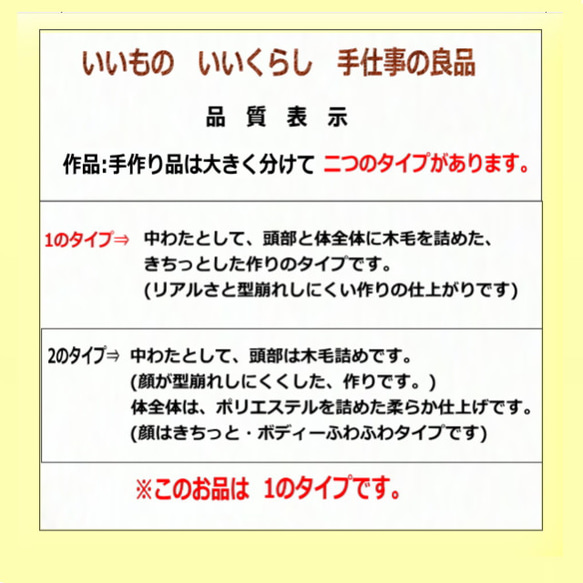 いいもの　いいくらし　手仕事の良品

品　質　表　示

作品:手作り品は大きく分けて　二つのタイプがあります。

1のタイプ⇒　中わたとして、頭部と体全体に木毛を詰めた、きちっとした作りのタイプです。
(リアルさと型崩れしにくい作りの仕上がりです)

2のタイプ⇒　中わたとして、頭部は木毛詰めです。
(顔が型崩れしにくくした、作りです。)
体全体は、ポリエステルを詰めた柔らか仕上げです。
(顔はきちっと・ボディーふわふわタイプです)

※このお品は　1のタイプです。